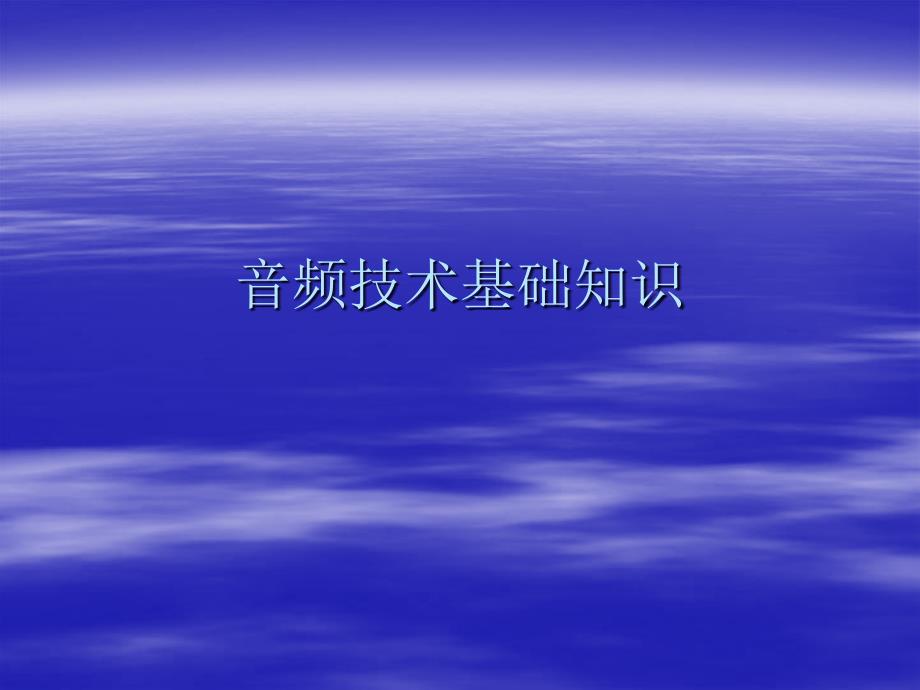 音频技术基础知识